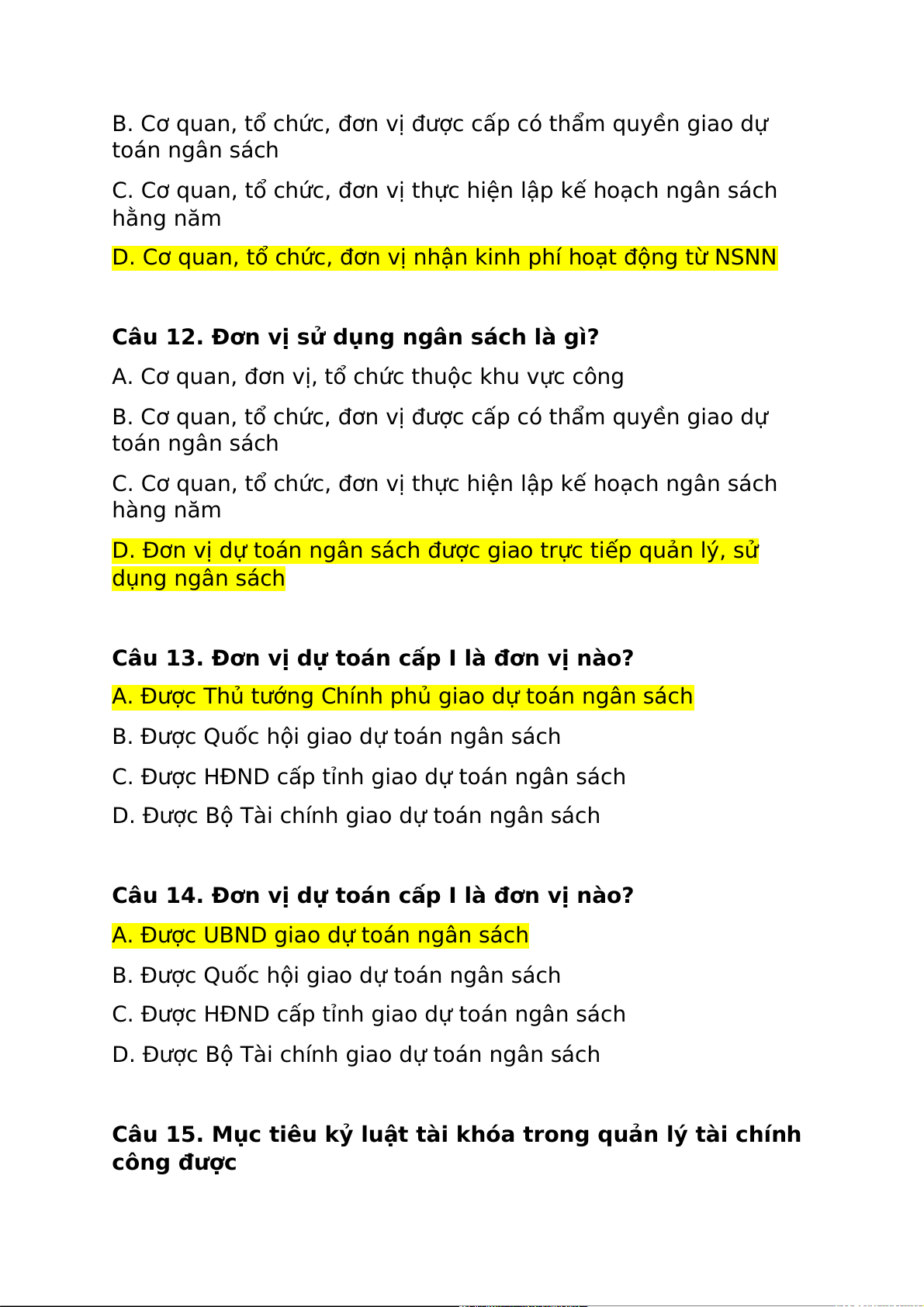 B. Cơ quan, tổ chức, đơn vị được cấp có thẩm quyền giao dự toán ngân sách

C. Cơ quan, tổ chức, đơn vị thực hiện lập kế hoạch ngân sách hằng năm

D. Cơ quan, tổ chức, đơn vị nhận kinh phí hoạt động từ NSNN

**Câu 12. Đơn vị sử dụng ngân sách là gì?**

A. Cơ quan, đơn vị, tổ chức thuộc khu vực công

B. Cơ quan, tổ chức, đơn vị được cấp có thẩm quyền giao dự toán ngân sách

C. Cơ quan, tổ chức, đơn vị thực hiện lập kế hoạch ngân sách hàng năm

D. Đơn vị dự toán ngân sách được giao trực tiếp quản lý, sử dụng ngân sách

**Câu 13. Đơn vị dự toán cấp I là đơn vị nào?**

A. Được Thủ tướng Chính phủ giao dự toán ngân sách

B. Được Quốc hội giao dự toán ngân sách

C. Được HĐND cấp tỉnh giao dự toán ngân sách

D. Được Bộ Tài chính giao dự toán ngân sách

**Câu 14. Đơn vị dự toán cấp I là đơn vị nào?**

A. Được UBND giao dự toán ngân sách

B. Được Quốc hội giao dự toán ngân sách

C. Được HĐND cấp tỉnh giao dự toán ngân sách

D. Được Bộ Tài chính giao dự toán ngân sách

**Câu 15. Mục tiêu kỷ luật tài khóa trong quản lý tài chính công được**